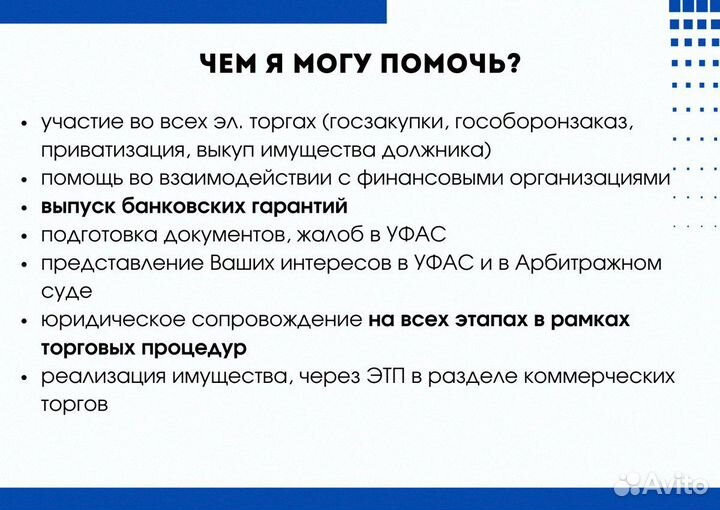 ЧЕМ Я МОГУ ПОМОЧЬ?

• участие во всех эл. торгах (госзакупки, гособоронзаказ, приватизация, выкуп имущества должника)
• помощь во взаимодействии с финансовыми организациями
• выпуск банковских гарантий
• подготовка документов, жалоб в УФАС
• представление Ваших интересов в УФАС и в Арбитражном суде
• юридическое сопровождение на всех этапах в рамках торговых процедур
• реализация имущества, через ЭТП в разделе коммерческих торгов

Avito